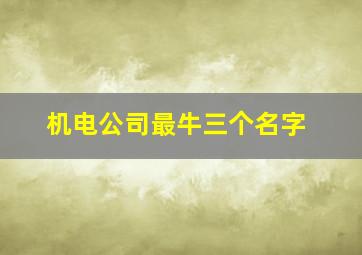 机电公司最牛三个名字